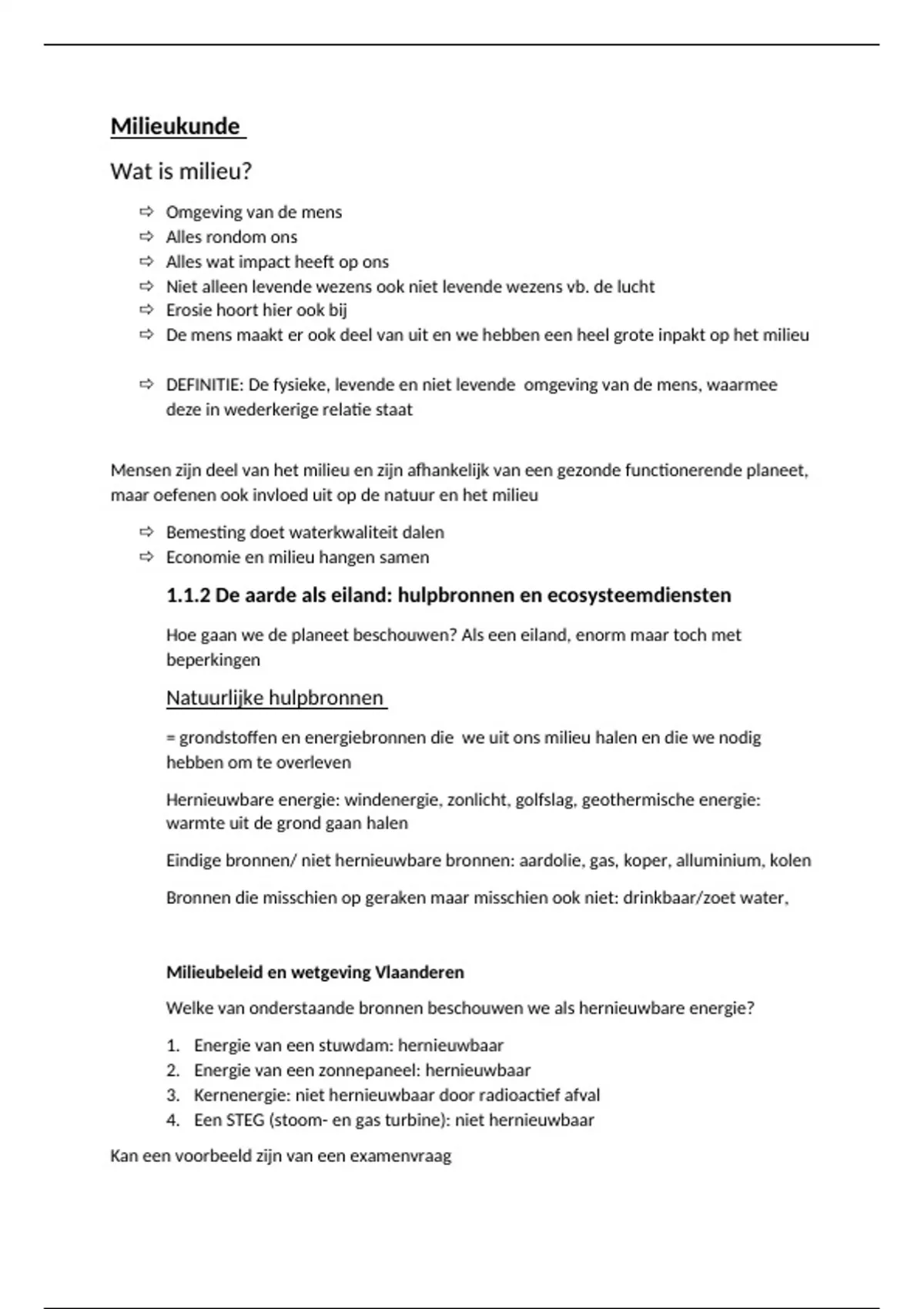 Milieukunde

Wat is milieu?

⇨ Omgeving van de mens
⇨ Alles rondom ons
⇨ Alles wat impact heeft op ons
⇨ Niet alleen levende wezens ook niet levende wezens vb. de lucht
⇨ Erosie hoort hier ook bij
⇨ De mens maakt er ook deel van uit en we hebben een heel grote inpakt op het milieu

⇨ DEFINITIE: De fysieke, levende en niet levende omgeving van de mens, waarmee deze in wederkerige relatie staat

Mensen zijn deel van het milieu en zijn afhankelijk van een gezonde functionerende planeet, maar oefenen ook invloed uit op de natuur en het milieu

⇨ Bemesting doet waterkwaliteit dalen
⇨ Economie en milieu hangen samen

1.1.2 De aarde als eiland: hulpbronnen en ecosysteemdiensten

Hoe gaan we de planeet beschouwen? Als een eiland, enorm maar toch met beperkingen

Natuurlijke hulpbronnen

= grondstoffen en energiebronnen die we uit ons milieu halen en die we nodig hebben om te overleven

Hernieuwbare energie: windenergie, zonlicht, golfslag, geothermische energie: warmte uit de grond gaan halen

Eindige bronnen/ niet hernieuwbare bronnen: aardolie, gas, koper, alluminium, kolen

Bronnen die misschien op geraken maar misschien ook niet: drinkbaar/zoet water,

Milieubeleid en wetgeving Vlaanderen

Welke van onderstaande bronnen beschouwen we als hernieuwbare energie?

1. Energie van een stuwdam: hernieuwbaar
2. Energie van een zonnepaneel: hernieuwbaar
3. Kernenergie: niet hernieuwbaar door radioactief afval
4. Een STEG (stoom- en gas turbine): niet hernieuwbaar

Kan een voorbeeld zijn van een examenvraag